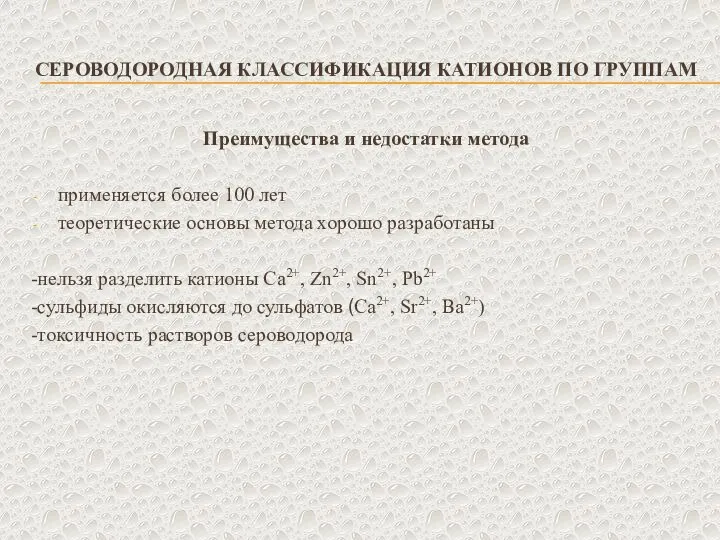 СЕРОВОДОРОДНАЯ КЛАССИФИКАЦИЯ КАТИОНОВ ПО ГРУППАМ

Преимущества и недостатки метода

- применяется более 100 лет
- теоретические основы метода хорошо разработаны

-нельзя разделить катионы $Ca^{2+}$, $Zn^{2+}$, $Sn^{2+}$, $Pb^{2+}$
-сульфиды окисляются до сульфатов ($Ca^{2+}$, $Sr^{2+}$, $Ba^{2+}$)
-токсичность растворов сероводорода